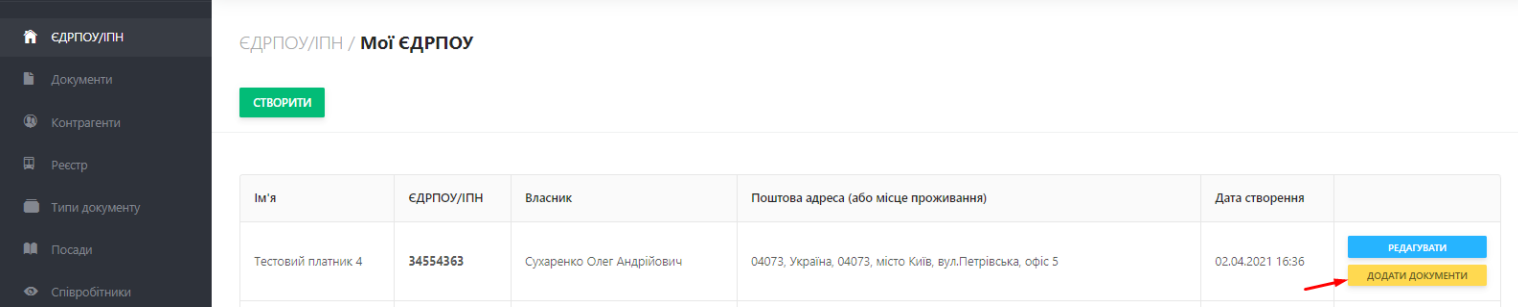 ЄДРПОУ/ІПН
Документи
Контрагенти
Реєстр
Типи документу
Посади
Співробітники

ЄДРПОУ/ІПН / Мої ЄДРПОУ

СТВОРИТИ

| Ім'я | ЄДРПОУ/ІПН | Власник | Поштова адреса (або місце проживання) | Дата створення | |
|---|---|---|---|---|---|
| Тестовий платник 4 | 34554363 | Сухаренко Олег Андрійович | 04073, Україна, 04073, місто Київ, вул.Петрівська, офіс 5 | 02.04.2021 16:36 | РЕДАГУВАТИ ДОДАТИ ДОКУМЕНТИ |